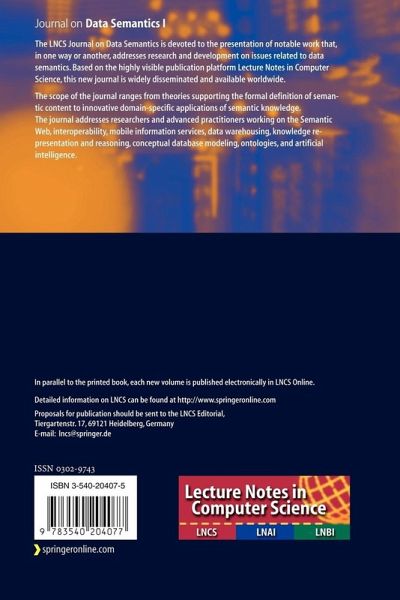 Journal on Data Semantics I

The LNCS Journal on Data Semantics is devoted to the presentation of notable work that, in one way or another, addresses research and development on issues related to data semantics. Based on the highly visible publication platform Lecture Notes in Computer Science, this new journal is widely disseminated and available worldwide.

The scope of the journal ranges from theories supporting the formal definition of semantic content to innovative domain-specific applications of semantic knowledge.
The journal addresses researchers and advanced practitioners working on the Semantic Web, interoperability, mobile information services, data warehousing, knowledge representation and reasoning, conceptual database modeling, ontologies, and artificial intelligence.

In parallel to the printed book, each new volume is published electronically in LNCS Online.

Detailed information on LNCS can be found at http://www.springeronline.com

Proposals for publication should be sent to the LNCS Editorial,
Tiergartenstr. 17, 69121 Heidelberg, Germany
E-mail: lncs@springer.de

ISSN 0302-9743

ISBN 3-540-20407-5

9 783540 204077

springeronline.com

Lecture Notes in Computer Science

LNCS LNAI LNBI